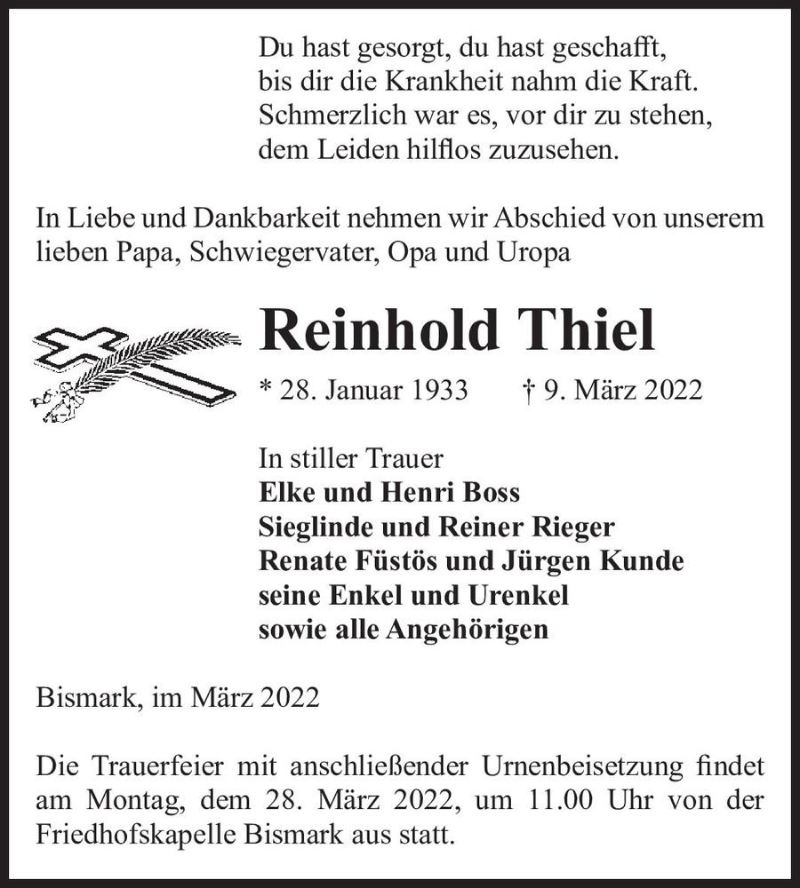 Du hast gesorgt, du hast geschafft,
bis dir die Krankheit nahm die Kraft.
Schmerzlich war es, vor dir zu stehen,
dem Leiden hilflos zuzusehen.

In Liebe und Dankbarkeit nehmen wir Abschied von unserem lieben Papa, Schwiegervater, Opa und Uropa

Reinhold Thiel

* 28. Januar 1933 † 9. März 2022

In stiller Trauer
Elke und Henri Boss
Sieglinde und Reiner Rieger
Renate Füstös und Jürgen Kunde
seine Enkel und Urenkel
sowie alle Angehörigen

Bismark, im März 2022

Die Trauerfeier mit anschließender Urnenbeisetzung findet am Montag, dem 28. März 2022, um 11.00 Uhr von der Friedhofskapelle Bismark aus statt.